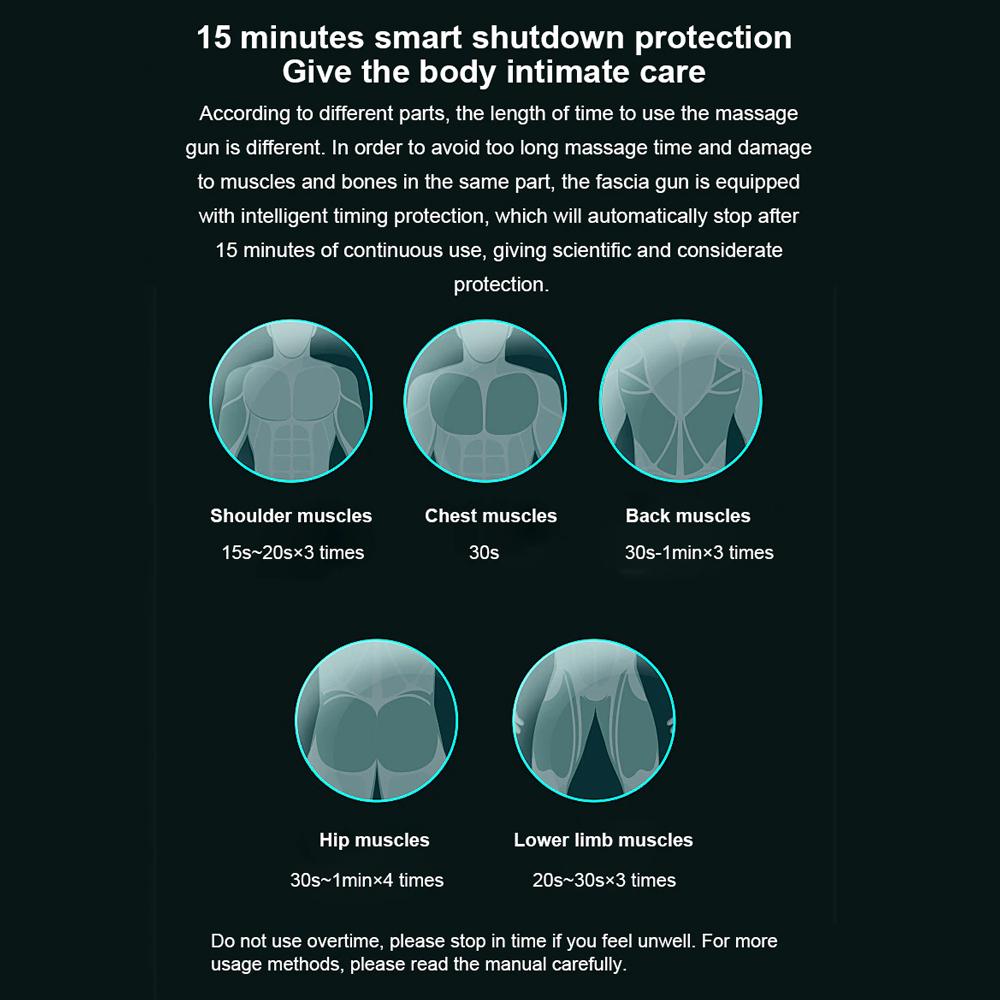 15 minutes smart shutdown protection
Give the body intimate care

According to different parts, the length of time to use the massage gun is different. In order to avoid too long massage time and damage to muscles and bones in the same part, the fascia gun is equipped with intelligent timing protection, which will automatically stop after 15 minutes of continuous use, giving scientific and considerate protection.

Shoulder muscles
15s~20s×3 times

Chest muscles
30s

Back muscles
30s-1min×3 times

Hip muscles
30s~1min×4 times

Lower limb muscles
20s~30s×3 times

Do not use overtime, please stop in time if you feel unwell. For more usage methods, please read the manual carefully.